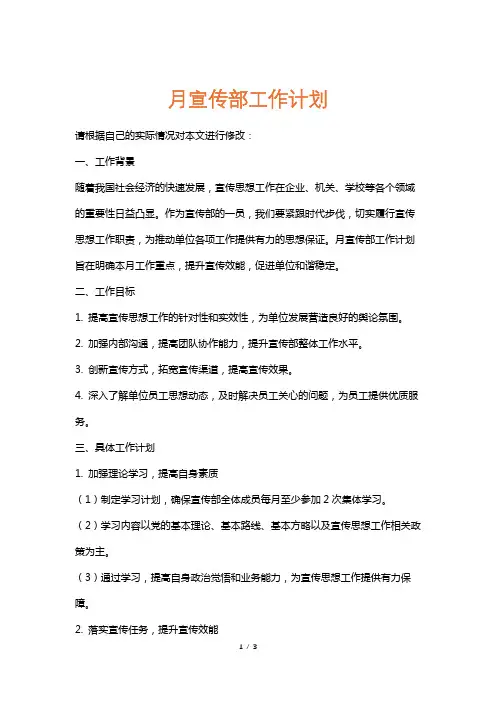 月宣传部工作计划

请根据自己的实际情况对本文进行修改：

一、工作背景

随着我国社会经济的快速发展，宣传思想工作在企业、机关、学校等各个领域的重要性日益凸显。作为宣传部的一员，我们要紧跟时代步伐，切实履行宣传思想工作职责，为推动单位各项工作提供有力的思想保证。月宣传部工作计划旨在明确本月工作重点，提升宣传效能，促进单位和谐稳定。

二、工作目标

1. 提高宣传思想工作的针对性和实效性，为单位发展营造良好的舆论氛围。

2. 加强内部沟通，提高团队协作能力，提升宣传部整体工作水平。

3. 创新宣传方式，拓宽宣传渠道，提高宣传效果。

4. 深入了解单位员工思想动态，及时解决员工关心的问题，为员工提供优质服务。

三、具体工作计划

1. 加强理论学习，提高自身素质

（1）制定学习计划，确保宣传部全体成员每月至少参加 2 次集体学习。

（2）学习内容以党的基本理论、基本路线、基本方略以及宣传思想工作相关政策为主。

（3）通过学习，提高自身政治觉悟和业务能力，为宣传思想工作提供有力保障。

2. 落实宣传任务，提升宣传效能

1 / 3